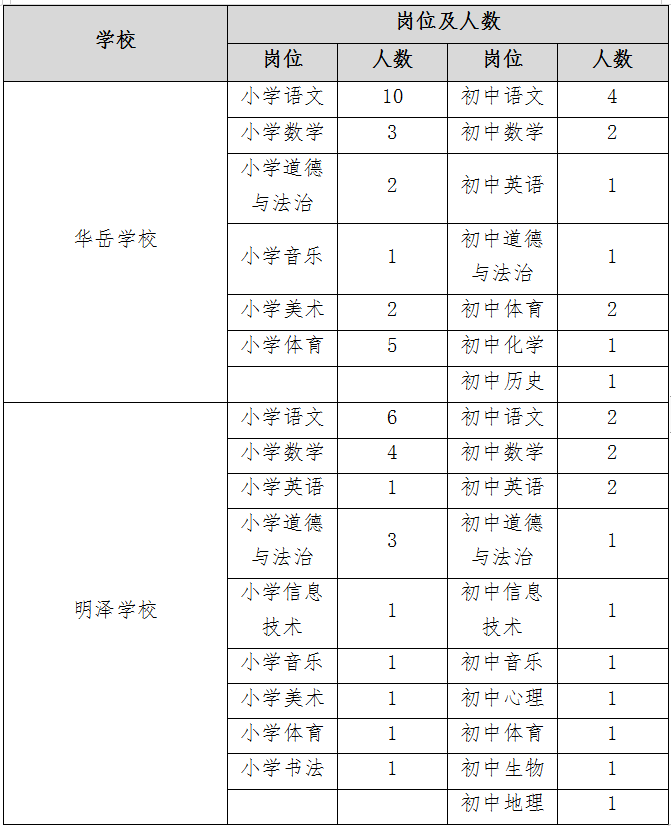 | 学校 | 岗位及人数 | | | |
|---|---|---|---|---|
| | 岗位 | 人数 | 岗位 | 人数 |
| 华岳学校 | 小学语文 | 10 | 初中语文 | 4 |
| | 小学数学 | 3 | 初中数学 | 2 |
| | 小学道德与法治 | 2 | 初中英语 | 1 |
| | 小学音乐 | 1 | 初中道德与法治 | 1 |
| | 小学美术 | 2 | 初中体育 | 2 |
| | 小学体育 | 5 | 初中化学 | 1 |
| | | | 初中历史 | 1 |
| 明泽学校 | 小学语文 | 6 | 初中语文 | 2 |
| | 小学数学 | 4 | 初中数学 | 2 |
| | 小学英语 | 1 | 初中英语 | 2 |
| | 小学道德与法治 | 3 | 初中道德与法治 | 1 |
| | 小学信息技术 | 1 | 初中信息技术 | 1 |
| | 小学音乐 | 1 | 初中音乐 | 1 |
| | 小学美术 | 1 | 初中心理 | 1 |
| | 小学体育 | 1 | 初中体育 | 1 |
| | 小学书法 | 1 | 初中生物 | 1 |
| | | | 初中地理 | 1 |